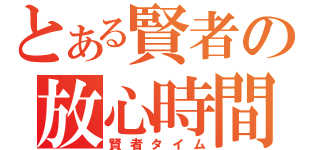 とある賢者の
放心時間
賢者タイム